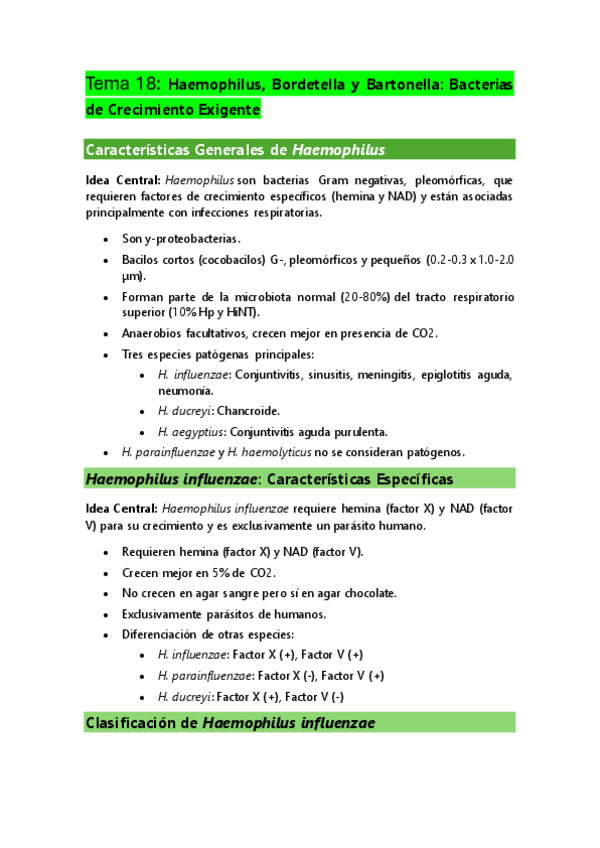 Tema 18: Haemophilus, Bordetella y Bartonella: Bacterias de Crecimiento Exigente

Características Generales de Haemophilus

Idea Central: Haemophilus son bacterias Gram negativas, pleomórficas, que requieren factores de crecimiento específicos (hemina y NAD) y están asociadas principalmente con infecciones respiratorias.

- Son γ-proteobacterias.
- Bacilos cortos (cocobacilos) G-, pleomórficos y pequeños (0.2-0.3 x 1.0-2.0 μm).
- Forman parte de la microbiota normal (20-80%) del tracto respiratorio superior (10% Hp y HiNT).
- Anaerobios facultativos, crecen mejor en presencia de CO2.
- Tres especies patógenas principales:
  - H. influenzae: Conjuntivitis, sinusitis, meningitis, epiglotitis aguda, neumonía.
  - H. ducreyi: Chancroide.
  - H. aegyptius: Conjuntivitis aguda purulenta.
- H. parainfluenzae y H. haemolyticus no se consideran patógenos.

Haemophilus influenzae: Características Específicas

Idea Central: Haemophilus influenzae requiere hemina (factor X) y NAD (factor V) para su crecimiento y es exclusivamente un parásito humano.

- Requieren hemina (factor X) y NAD (factor V).
- Crecen mejor en 5% de CO2.
- No crecen en agar sangre pero sí en agar chocolate.
- Exclusivamente parásitos de humanos.
- Diferenciación de otras especies:
  - H. influenzae: Factor X (+), Factor V (+)
  - H. parainfluenzae: Factor X (-), Factor V (+)
  - H. ducreyi: Factor X (+), Factor V (-)

Clasificación de Haemophilus influenzae